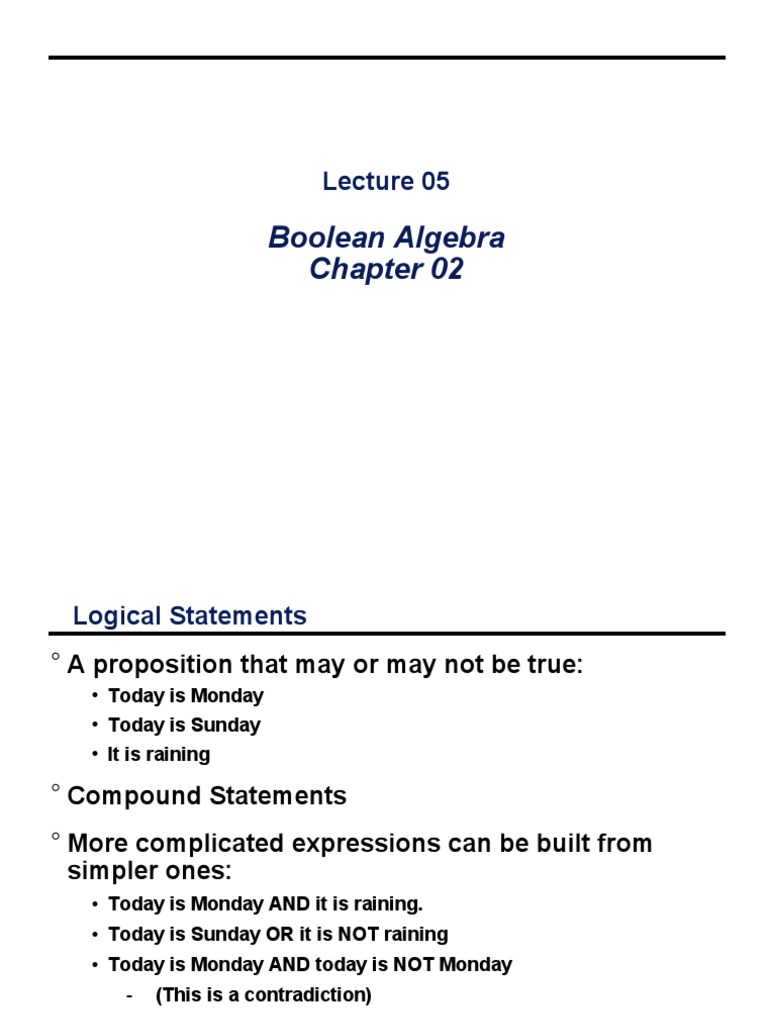 Lecture 05

Boolean Algebra
Chapter 02

Logical Statements

° A proposition that may or may not be true:

• Today is Monday
• Today is Sunday
• It is raining

° Compound Statements

° More complicated expressions can be built from simpler ones:

• Today is Monday AND it is raining.
• Today is Sunday OR it is NOT raining
• Today is Monday AND today is NOT Monday

- (This is a contradiction)